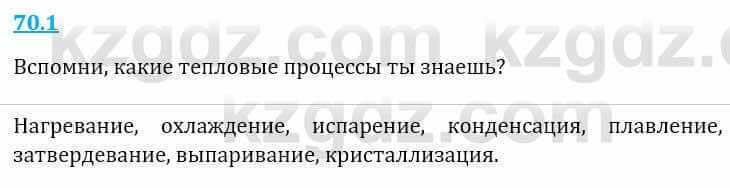 70.1

kzgdz.com kzgdz.c

Вспомни, какие тепловые процессы ты знаешь?

kzgdz.com

Нагревание, охлаждение, испарение, конденсация, плавление, затвердевание, выпаривание, кристаллизация.